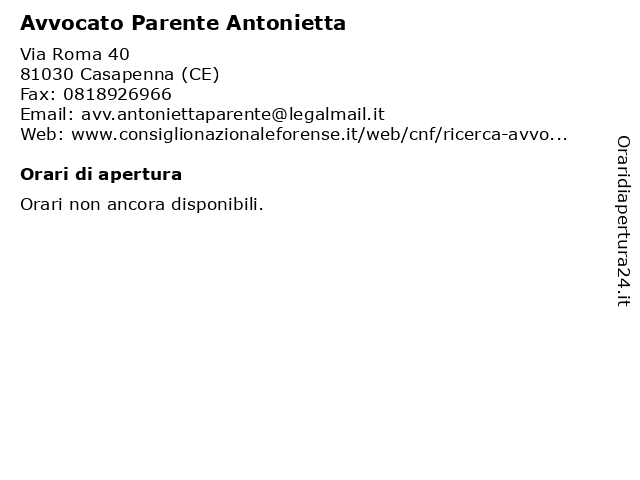 Avvocato Parente Antonietta

Via Roma 40
81030 Casapenna (CE)
Fax: 0818926966
Email: avv.antoniettaparente@legalmail.it
Web: www.consiglionazionaleforense.it/web/cnf/ricerca-avvo...

Orari di apertura

Orari non ancora disponibili.

Oraridiapertura24.it